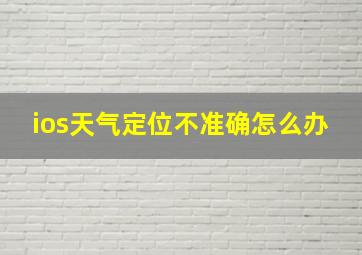 ios天气定位不准确怎么办